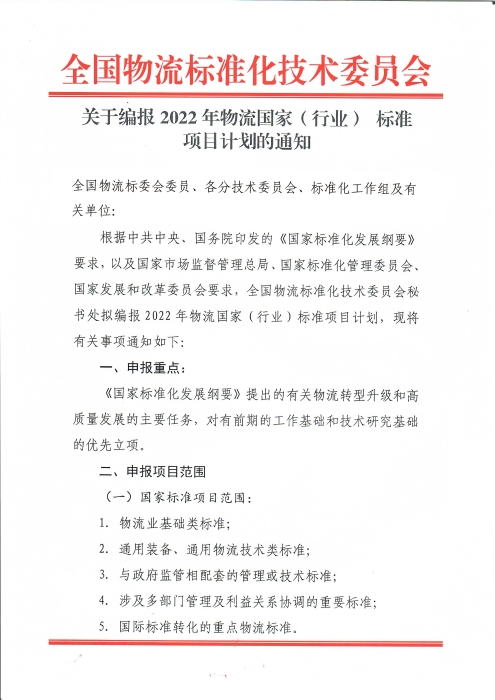 全国物流标准化技术委员会

关于编报 2022 年物流国家（行业） 标准项目计划的通知

全国物流标委会委员、各分技术委员会、标准化工作组及有关单位：

根据中共中央、国务院印发的《国家标准化发展纲要》要求，以及国家市场监督管理总局、国家标准化管理委员会、国家发展和改革委员会要求，全国物流标准化技术委员会秘书处拟编报 2022 年物流国家（行业）标准项目计划，现将有关事项通知如下：

一、申报重点：

《国家标准化发展纲要》提出的有关物流转型升级和高质量发展的主要任务，对有前期的工作基础和技术研究基础的优先立项。

二、申报项目范围

（一）国家标准项目范围：

1. 物流业基础类标准；

2. 通用装备、通用物流技术类标准；

3. 与政府监管相配套的管理或技术标准；

4. 涉及多部门管理及利益关系协调的重要标准；

5. 国际标准转化的重点物流标准。